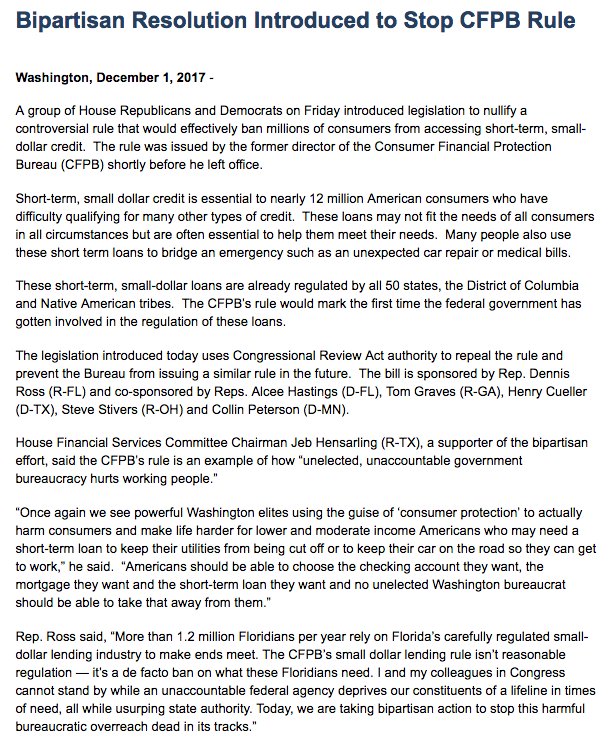 Bipartisan Resolution Introduced to Stop CFPB Rule

Washington, December 1, 2017 -

A group of House Republicans and Democrats on Friday introduced legislation to nullify a controversial rule that would effectively ban millions of consumers from accessing short-term, small-dollar credit. The rule was issued by the former director of the Consumer Financial Protection Bureau (CFPB) shortly before he left office.

Short-term, small dollar credit is essential to nearly 12 million American consumers who have difficulty qualifying for many other types of credit. These loans may not fit the needs of all consumers in all circumstances but are often essential to help them meet their needs. Many people also use these short term loans to bridge an emergency such as an unexpected car repair or medical bills.

These short-term, small-dollar loans are already regulated by all 50 states, the District of Columbia and Native American tribes. The CFPB's rule would mark the first time the federal government has gotten involved in the regulation of these loans.

The legislation introduced today uses Congressional Review Act authority to repeal the rule and prevent the Bureau from issuing a similar rule in the future. The bill is sponsored by Rep. Dennis Ross (R-FL) and co-sponsored by Reps. Alcee Hastings (D-FL), Tom Graves (R-GA), Henry Cueller (D-TX), Steve Stivers (R-OH) and Collin Peterson (D-MN).

House Financial Services Committee Chairman Jeb Hensarling (R-TX), a supporter of the bipartisan effort, said the CFPB's rule is an example of how "unelected, unaccountable government bureaucracy hurts working people."

"Once again we see powerful Washington elites using the guise of 'consumer protection' to actually harm consumers and make life harder for lower and moderate income Americans who may need a short-term loan to keep their utilities from being cut off or to keep their car on the road so they can get to work," he said. "Americans should be able to choose the checking account they want, the mortgage they want and the short-term loan they want and no unelected Washington bureaucrat should be able to take that away from them."

Rep. Ross said, "More than 1.2 million Floridians per year rely on Florida's carefully regulated small-dollar lending industry to make ends meet. The CFPB's small dollar lending rule isn't reasonable regulation — it's a de facto ban on what these Floridians need. I and my colleagues in Congress cannot stand by while an unaccountable federal agency deprives our constituents of a lifeline in times of need, all while usurping state authority. Today, we are taking bipartisan action to stop this harmful bureaucratic overreach dead in its tracks."